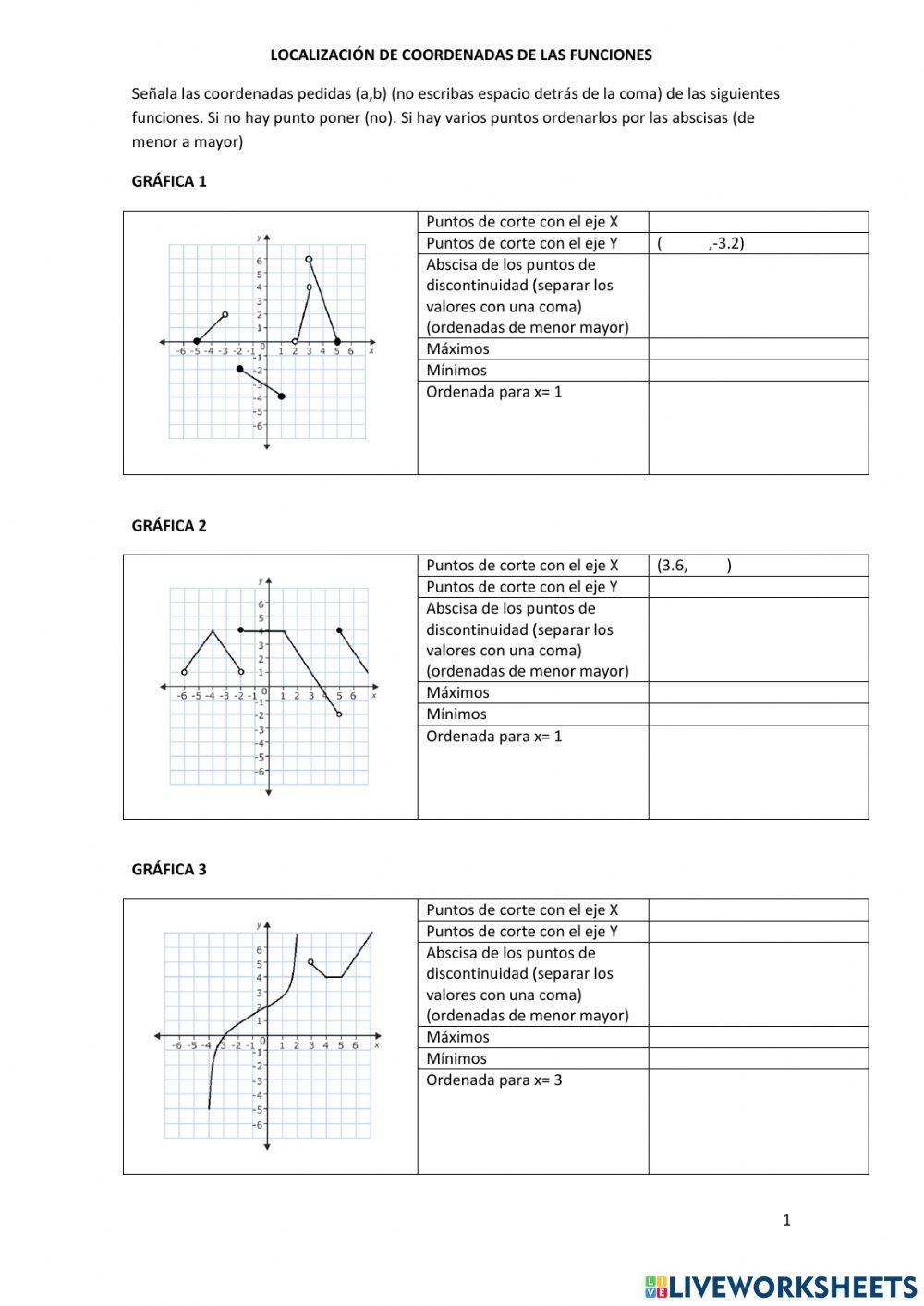 LOCALIZACIÓN DE COORDENADAS DE LAS FUNCIONES

Señala las coordenadas pedidas (a,b) (no escribas espacio detrás de la coma) de las siguientes funciones. Si no hay punto poner (no). Si hay varios puntos ordenarlos por las abscisas (de menor a mayor)

GRÁFICA 1

y
6
5
4
3
2
1
-6 -5 -4 -3 -2 -1 0 1 2 3 4 5 6 x
-1
-2
-3
-4
-5
-6

| Puntos de corte con el eje X | |
|---|---|
| Puntos de corte con el eje Y | ( ,-3.2) |
| Abscisa de los puntos de discontinuidad (separar los valores con una coma) (ordenadas de menor mayor) | |
| Máximos | |
| Mínimos | |
| Ordenada para x= 1 | |

GRÁFICA 2

y
6
5
4
3
2
1
-6 -5 -4 -3 -2 -1 0 1 2 3 4 5 6 x
-1
-2
-3
-4
-5
-6

| Puntos de corte con el eje X | (3.6, ) |
|---|---|
| Puntos de corte con el eje Y | |
| Abscisa de los puntos de discontinuidad (separar los valores con una coma) (ordenadas de menor mayor) | |
| Máximos | |
| Mínimos | |
| Ordenada para x= 1 | |

GRÁFICA 3

y
6
5
4
3
2
1
-6 -5 -4 -3 -2 -1 0 1 2 3 4 5 6 x
-1
-2
-3
-4
-5
-6

| Puntos de corte con el eje X | |
|---|---|
| Puntos de corte con el eje Y | |
| Abscisa de los puntos de discontinuidad (separar los valores con una coma) (ordenadas de menor mayor) | |
| Máximos | |
| Mínimos | |
| Ordenada para x= 3 | |

1

LIVEWORKSHEETS